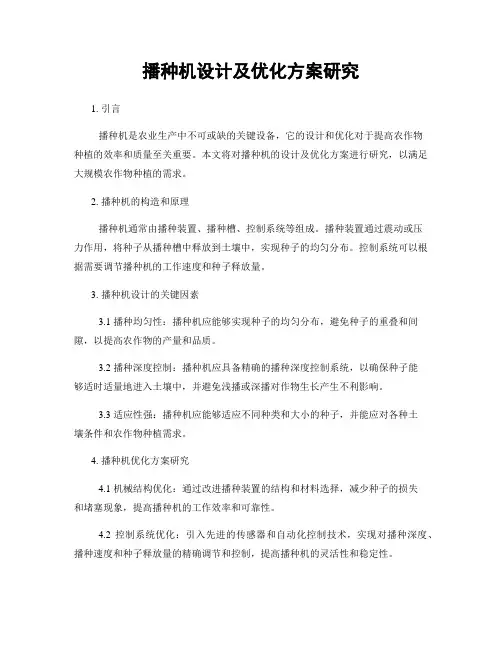 播种机设计及优化方案研究

1. 引言

播种机是农业生产中不可或缺的关键设备，它的设计和优化对于提高农作物种植的效率和质量至关重要。本文将对播种机的设计及优化方案进行研究，以满足大规模农作物种植的需求。

2. 播种机的构造和原理

播种机通常由播种装置、播种槽、控制系统等组成。播种装置通过震动或压力作用，将种子从播种槽中释放到土壤中，实现种子的均匀分布。控制系统可以根据需要调节播种机的工作速度和种子释放量。

3. 播种机设计的关键因素

3.1 播种均匀性：播种机应能够实现种子的均匀分布，避免种子的重叠和间隙，以提高农作物的产量和品质。

3.2 播种深度控制：播种机应具备精确的播种深度控制系统，以确保种子能够适时适量地进入土壤中，并避免浅播或深播对作物生长产生不利影响。

3.3 适应性强：播种机应能够适应不同种类和大小的种子，并能应对各种土壤条件和农作物种植需求。

4. 播种机优化方案研究

4.1 机械结构优化：通过改进播种装置的结构和材料选择，减少种子的损失和堵塞现象，提高播种机的工作效率和可靠性。

4.2 控制系统优化：引入先进的传感器和自动化控制技术，实现对播种深度、播种速度和种子释放量的精确调节和控制，提高播种机的灵活性和稳定性。